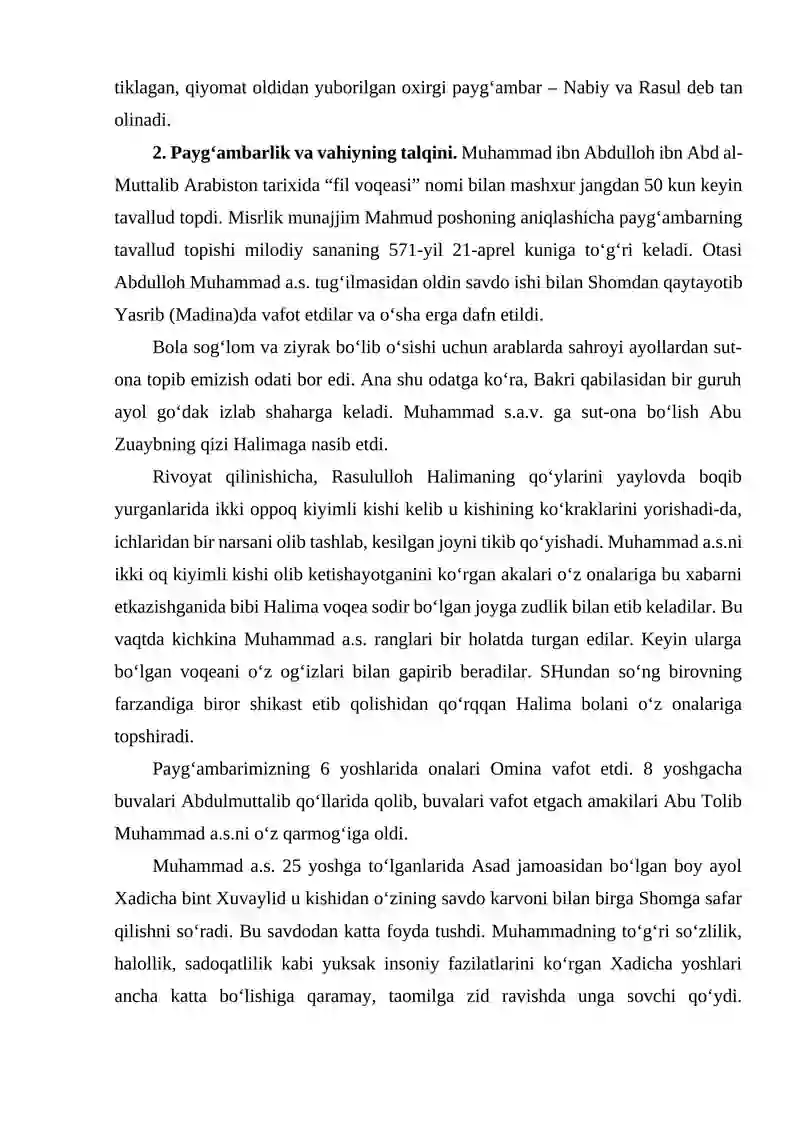 tiklagan, qiyomat oldidan yuborilgan oxirgi payg'ambar – Nabiy va Rasul deb tan olinadi.

2. Payg'ambarlik va vahiyning talqini. Muhammad ibn Abdulloh ibn Abd al-Muttalib Arabiston tarixida "fil voqeasi" nomi bilan mashxur jangdan 50 kun keyin tavallud topdi. Misrlik munajjim Mahmud poshoning aniqlashicha payg'ambarning tavallud topishi milodiy sananing 571-yil 21-aprel kuniga to'g'ri keladi. Otasi Abdulloh Muhammad a.s. tug'ilmasidan oldin savdo ishi bilan Shomdan qaytayotib Yasrib (Madina)da vafot etdilar va o'sha erga dafn etildi.

Bola sog'lom va ziyrak bo'lib o'sishi uchun arablarda sahroyi ayollardan sut-ona topib emizish odati bor edi. Ana shu odatga ko'ra, Bakri qabilasidan bir guruh ayol go'dak izlab shaharga keladi. Muhammad s.a.v. ga sut-ona bo'lish Abu Zuaybning qizi Halimaga nasib etdi.

Rivoyat qilinishicha, Rasululloh Halimaning qo'ylarini yaylovda boqib yurganlarida ikki oppoq kiyimli kishi kelib u kishining ko'kraklarini yorishadi-da, ichlaridan bir narsani olib tashlab, kesilgan joyni tikib qo'yishadi. Muhammad a.s.ni ikki oq kiyimli kishi olib ketishayotganini ko'rgan akalari o'z onalariga bu xabarni etkazishganida bibi Halima voqea sodir bo'lgan joyga zudlik bilan etib keladilar. Bu vaqtda kichkina Muhammad a.s. ranglari bir holatda turgan edilar. Keyin ularga bo'lgan voqeani o'z og'izlari bilan gapirib beradilar. SHundan so'ng birovning farzandiga biror shikast etib qolishidan qo'rqqan Halima bolani o'z onalariga topshiradi.

Payg'ambarimizning 6 yoshlarida onalari Omina vafot etdi. 8 yoshgacha buvalari Abdulmuttalib qo'llarida qolib, buvalari vafot etgach amakilari Abu Tolib Muhammad a.s.ni o'z qarmog'iga oldi.

Muhammad a.s. 25 yoshga to'lganlarida Asad jamoasidan bo'lgan boy ayol Xadicha bint Xuvaylid u kishidan o'zining savdo karvoni bilan birga Shomga safar qilishni so'radi. Bu savdodan katta foyda tushdi. Muhammadning to'g'ri so'zlilik, halollik, sadoqatlilik kabi yuksak insoniy fazilatlarini ko'rgan Xadicha yoshlari ancha katta bo'lishiga qaramay, taomilga zid ravishda unga sovchi qo'ydi.